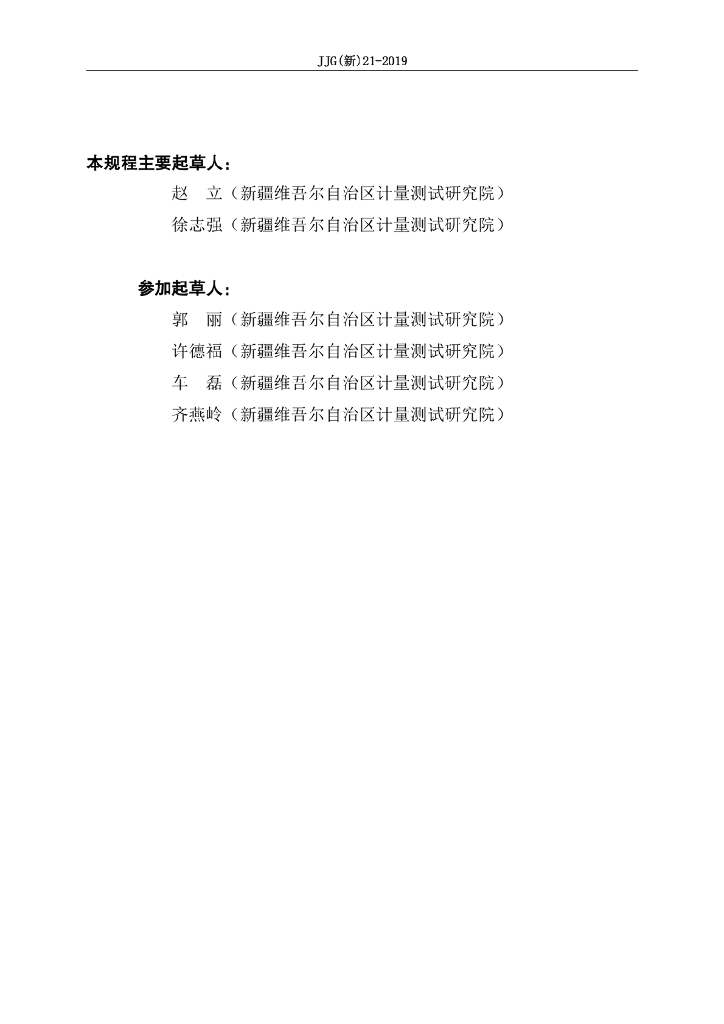 JJG(新)21-2019

本规程主要起草人：

赵　立（新疆维吾尔自治区计量测试研究院）

徐志强（新疆维吾尔自治区计量测试研究院）

参加起草人：

郭　丽（新疆维吾尔自治区计量测试研究院）

许德福（新疆维吾尔自治区计量测试研究院）

车　磊（新疆维吾尔自治区计量测试研究院）

齐燕岭（新疆维吾尔自治区计量测试研究院）